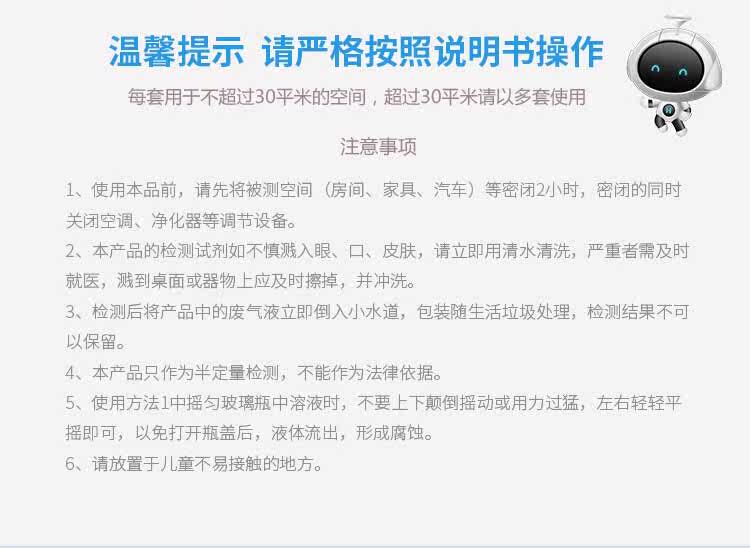 温馨提示 请严格按照说明书操作

每套用于不超过30平米的空间，超过30平米请以多套使用

注意事项

1、使用本品前，请先将被测空间（房间、家具、汽车）等密闭2小时，密闭的同时关闭空调、净化器等调节设备。

2、本产品的检测试剂如不慎溅入眼、口、皮肤，请立即用清水清洗，严重者需及时就医，溅到桌面或器物上应及时擦掉，并冲洗。

3、检测后将产品中的废气液立即倒入小水道，包装随生活垃圾处理，检测结果不可以保留。

4、本产品只作为半定量检测，不能作为法律依据。

5、使用方法1中摇匀玻璃瓶中溶液时，不要上下颠倒摇动或用力过猛，左右轻轻平摇即可，以免打开瓶盖后，液体流出，形成腐蚀。

6、请放置于儿童不易接触的地方。